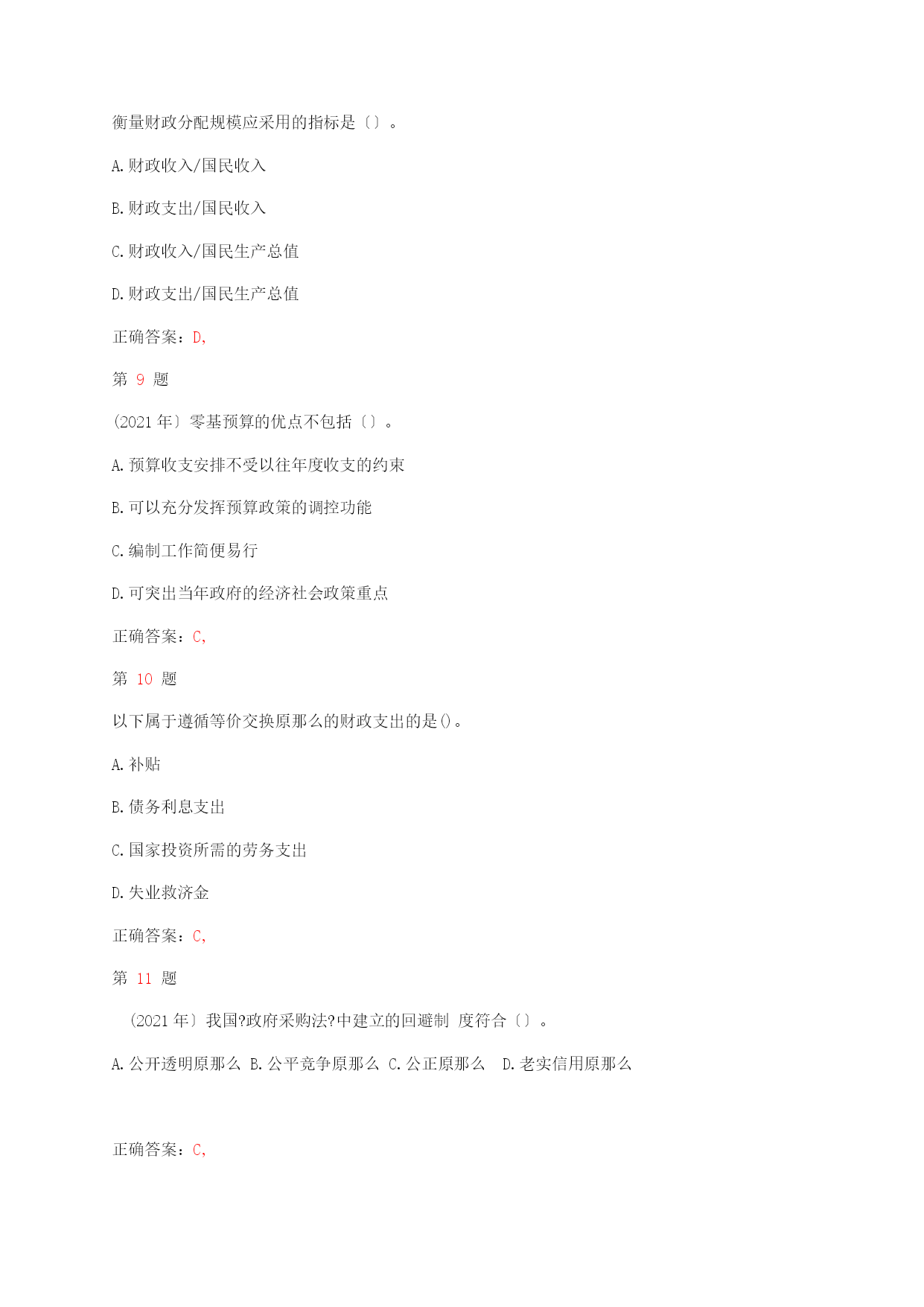 衡量财政分配规模应采用的指标是〔〕。

A.财政收入/国民收入

B.财政支出/国民收入

C.财政收入/国民生产总值

D.财政支出/国民生产总值

正确答案：D,

第 9 题

(2021 年〕零基预算的优点不包括〔〕。

A.预算收支安排不受以往年度收支的约束

B.可以充分发挥预算政策的调控功能

C.编制工作简便易行

D.可突出当年政府的经济社会政策重点

正确答案：C,

第 10 题

以下属于遵循等价交换原那么的财政支出的是()。

A.补贴

B.债务利息支出

C.国家投资所需的劳务支出

D.失业救济金

正确答案：C,

第 11 题

(2021 年〕我国?政府采购法?中建立的回避制 度符合〔〕。

A.公开透明原那么 B.公平竞争原那么 C.公正原那么 D.老实信用原那么

正确答案：C,